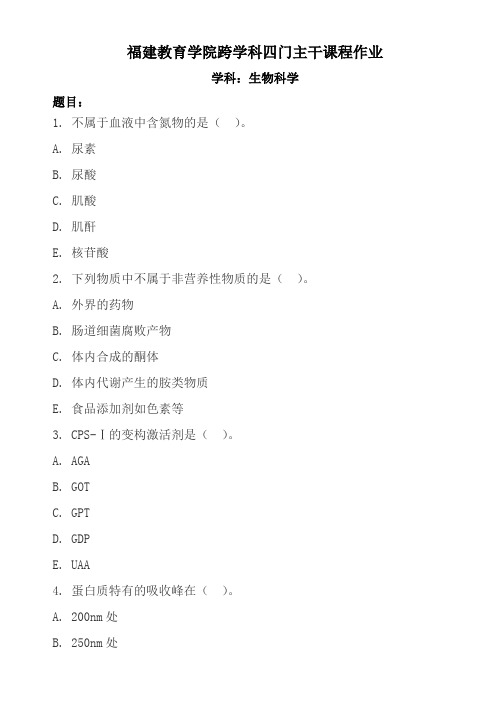 福建教育学院跨学科四门主干课程作业

学科：生物科学

题目：

1. 不属于血液中含氮物的是（ ）。

A. 尿素

B. 尿酸

C. 肌酸

D. 肌酐

E. 核苷酸

2. 下列物质中不属于非营养性物质的是（ ）。

A. 外界的药物

B. 肠道细菌腐败产物

C. 体内合成的酮体

D. 体内代谢产生的胺类物质

E. 食品添加剂如色素等

3. CPS-Ⅰ的变构激活剂是（ ）。

A. AGA

B. GOT

C. GPT

D. GDP

E. UAA

4. 蛋白质特有的吸收峰在（ ）。

A. 200nm 处

B. 250nm 处